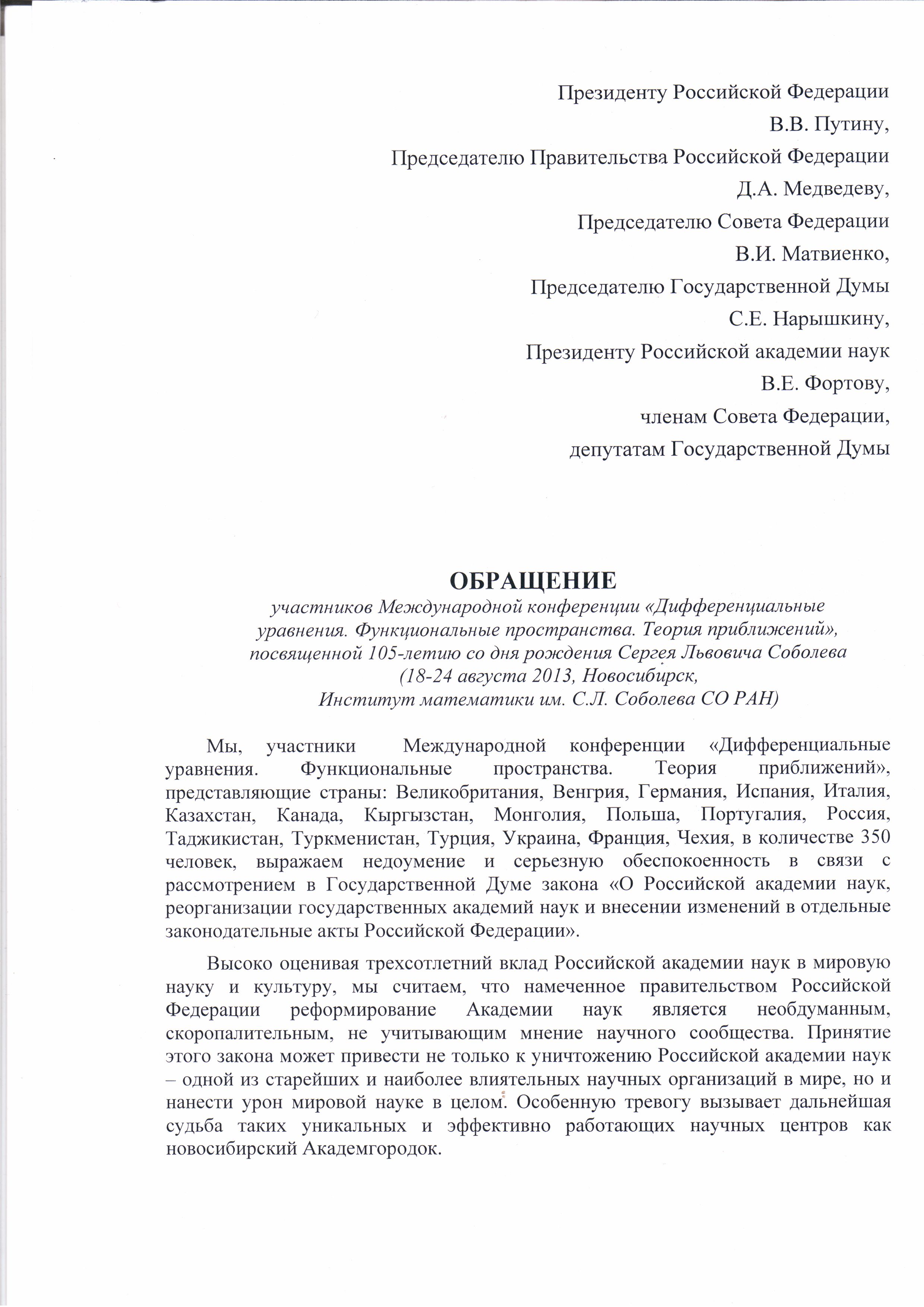 Президенту Российской Федерации
В.В. Путину,
Председателю Правительства Российской Федерации
Д.А. Медведеву,
Председателю Совета Федерации
В.И. Матвиенко,
Председателю Государственной Думы
С.Е. Нарышкину,
Президенту Российской академии наук
В.Е. Фортову,
членам Совета Федерации,
депутатам Государственной Думы

ОБРАЩЕНИЕ
участников Международной конференции «Дифференциальные уравнения. Функциональные пространства. Теория приближений», посвященной 105-летию со дня рождения Сергея Львовича Соболева
(18-24 августа 2013, Новосибирск,
Институт математики им. С.Л. Соболева СО РАН)

Мы, участники Международной конференции «Дифференциальные уравнения. Функциональные пространства. Теория приближений», представляющие страны: Великобритания, Венгрия, Германия, Испания, Италия, Казахстан, Канада, Кыргызстан, Монголия, Польша, Португалия, Россия, Таджикистан, Туркменистан, Турция, Украина, Франция, Чехия, в количестве 350 человек, выражаем недоумение и серьезную обеспокоенность в связи с рассмотрением в Государственной Думе закона «О Российской академии наук, реорганизации государственных академий наук и внесении изменений в отдельные законодательные акты Российской Федерации».

Высоко оценивая трехсотлетний вклад Российской академии наук в мировую науку и культуру, мы считаем, что намеченное правительством Российской Федерации реформирование Академии наук является необдуманным, скоропалительным, не учитывающим мнение научного сообщества. Принятие этого закона может привести не только к уничтожению Российской академии наук – одной из старейших и наиболее влиятельных научных организаций в мире, но и нанести урон мировой науке в целом. Особенную тревогу вызывает дальнейшая судьба таких уникальных и эффективно работающих научных центров как новосибирский Академгородок.